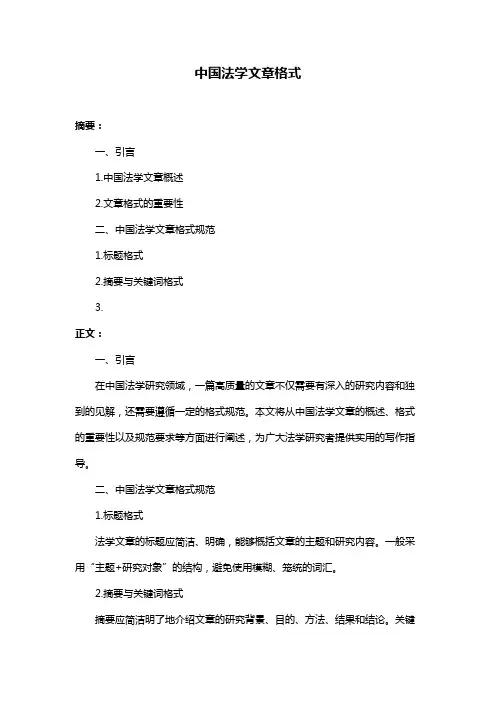 中国法学文章格式

摘要：

一、引言

1.中国法学文章概述

2.文章格式的重要性

二、中国法学文章格式规范

1.标题格式

2.摘要与关键词格式

3.

正文：

一、引言

在中国法学研究领域，一篇高质量的文章不仅需要有深入的研究内容和独到的见解，还需要遵循一定的格式规范。本文将从中国法学文章的概述、格式的重要性以及规范要求等方面进行阐述，为广大法学研究者提供实用的写作指导。

二、中国法学文章格式规范

1.标题格式

法学文章的标题应简洁、明确，能够概括文章的主题和研究内容。一般采用“主题+研究对象”的结构，避免使用模糊、笼统的词汇。

2.摘要与关键词格式

摘要应简洁明了地介绍文章的研究背景、目的、方法、结果和结论。关键